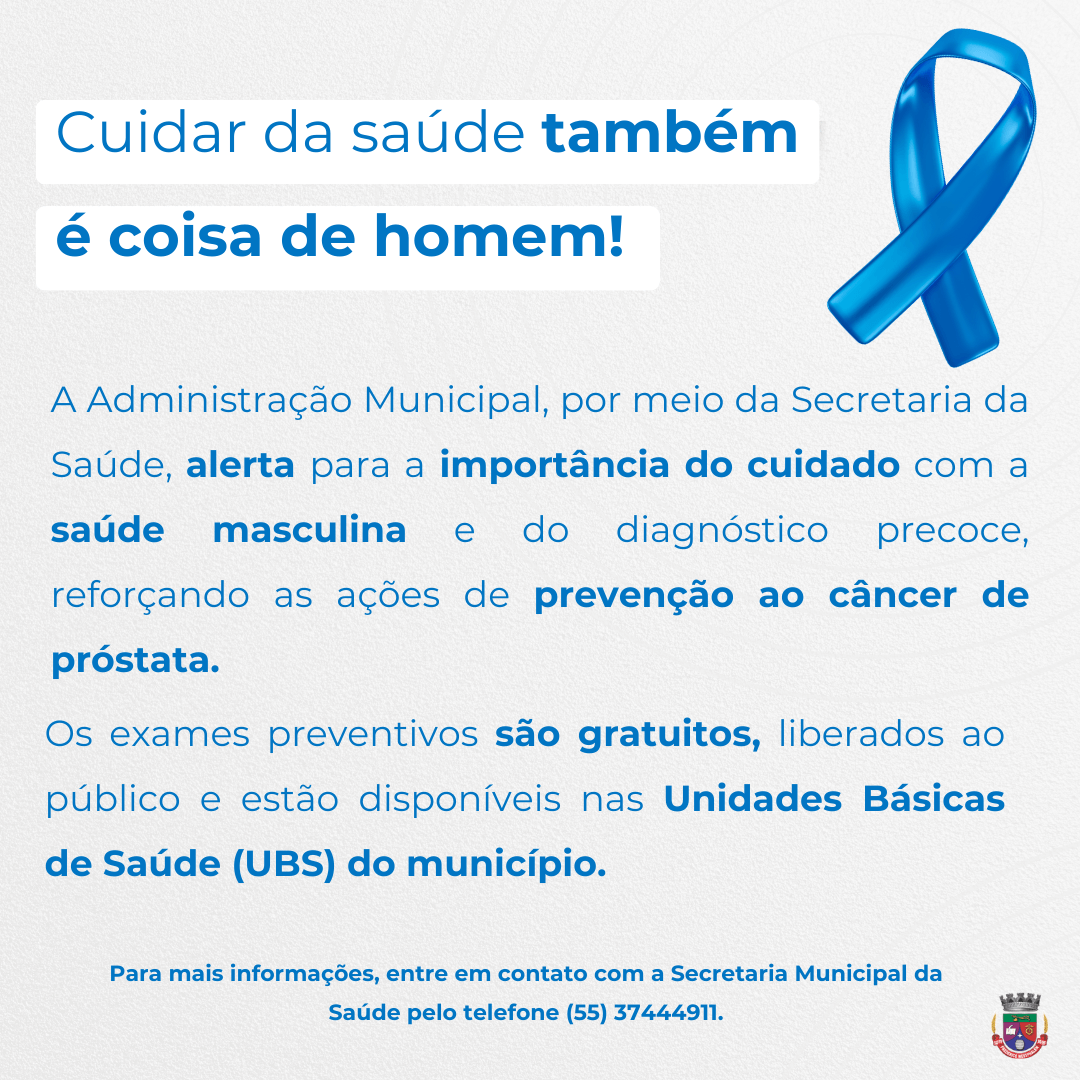 Cuidar da saúde também

é coisa de homem!

A Administração Municipal, por meio da Secretaria da Saúde, alerta para a importância do cuidado com a saúde masculina e do diagnóstico precoce, reforçando as ações de prevenção ao câncer de próstata.

Os exames preventivos são gratuitos, liberados ao público e estão disponíveis nas Unidades Básicas de Saúde (UBS) do município.

Para mais informações, entre em contato com a Secretaria Municipal da Saúde pelo telefone (55) 37444911.